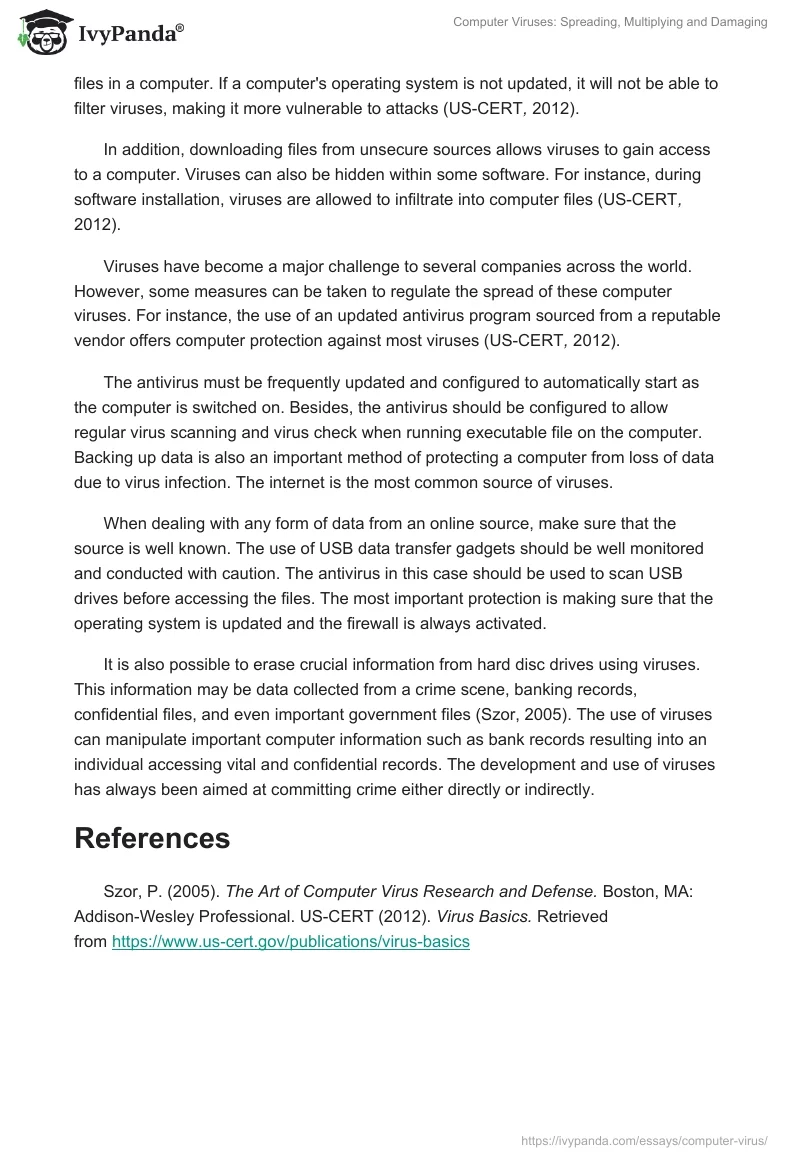 IvyPanda®

Computer Viruses: Spreading, Multiplying and Damaging

files in a computer. If a computer's operating system is not updated, it will not be able to filter viruses, making it more vulnerable to attacks (US-CERT, 2012).

In addition, downloading files from unsecure sources allows viruses to gain access to a computer. Viruses can also be hidden within some software. For instance, during software installation, viruses are allowed to infiltrate into computer files (US-CERT, 2012).

Viruses have become a major challenge to several companies across the world. However, some measures can be taken to regulate the spread of these computer viruses. For instance, the use of an updated antivirus program sourced from a reputable vendor offers computer protection against most viruses (US-CERT, 2012).

The antivirus must be frequently updated and configured to automatically start as the computer is switched on. Besides, the antivirus should be configured to allow regular virus scanning and virus check when running executable file on the computer. Backing up data is also an important method of protecting a computer from loss of data due to virus infection. The internet is the most common source of viruses.

When dealing with any form of data from an online source, make sure that the source is well known. The use of USB data transfer gadgets should be well monitored and conducted with caution. The antivirus in this case should be used to scan USB drives before accessing the files. The most important protection is making sure that the operating system is updated and the firewall is always activated.

It is also possible to erase crucial information from hard disc drives using viruses. This information may be data collected from a crime scene, banking records, confidential files, and even important government files (Szor, 2005). The use of viruses can manipulate important computer information such as bank records resulting into an individual accessing vital and confidential records. The development and use of viruses has always been aimed at committing crime either directly or indirectly.

References

Szor, P. (2005). The Art of Computer Virus Research and Defense. Boston, MA: Addison-Wesley Professional. US-CERT (2012). Virus Basics. Retrieved from https://www.us-cert.gov/publications/virus-basics

https://ivypanda.com/essays/computer-virus/